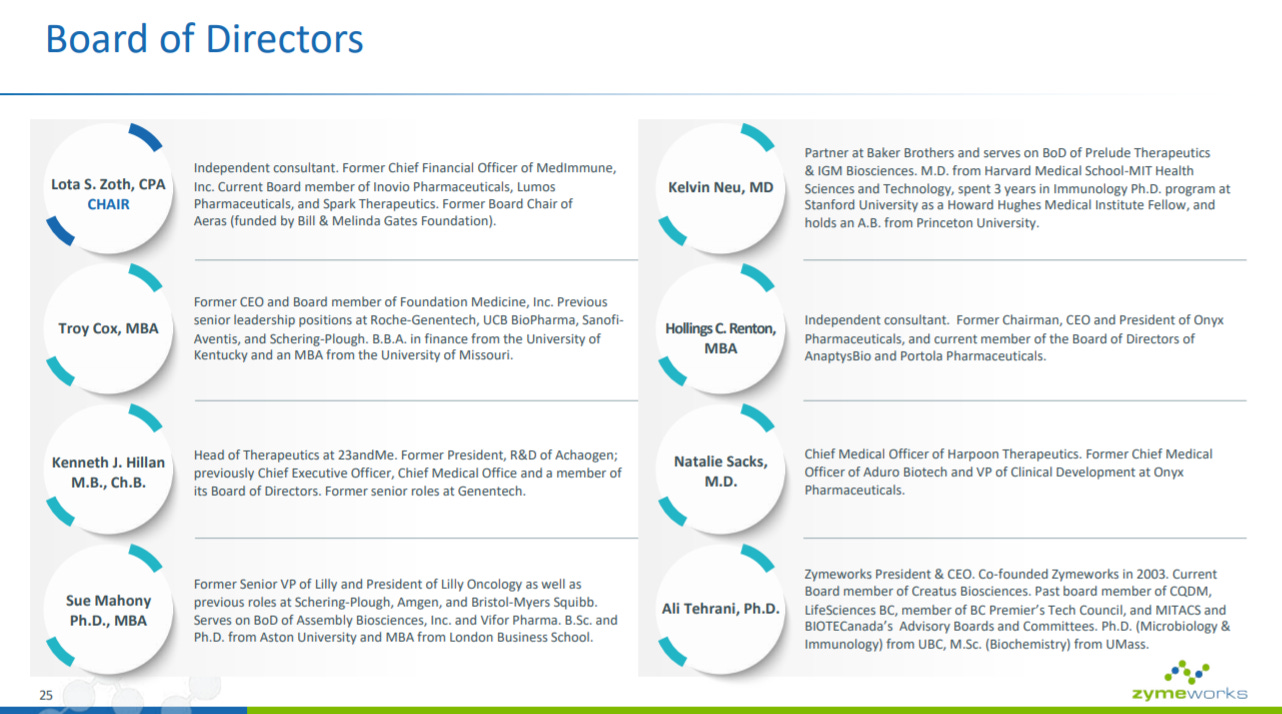 Board of Directors

Lota S. Zoth, CPA
CHAIR

Independent consultant. Former Chief Financial Officer of MedImmune, Inc. Current Board member of Inovio Pharmaceuticals, Lumos Pharmaceuticals, and Spark Therapeutics. Former Board Chair of Aeras (funded by Bill & Melinda Gates Foundation).

Troy Cox, MBA

Former CEO and Board member of Foundation Medicine, Inc. Previous senior leadership positions at Roche-Genentech, UCB BioPharma, Sanofi-Aventis, and Schering-Plough. B.B.A. in finance from the University of Kentucky and an MBA from the University of Missouri.

Kenneth J. Hillan M.B., Ch.B.

Head of Therapeutics at 23andMe. Former President, R&D of Achaogen; previously Chief Executive Officer, Chief Medical Office and a member of its Board of Directors. Former senior roles at Genentech.

Sue Mahony Ph.D., MBA

Former Senior VP of Lilly and President of Lilly Oncology as well as previous roles at Schering-Plough, Amgen, and Bristol-Myers Squibb. Serves on BoD of Assembly Biosciences, Inc. and Vifor Pharma. B.Sc. and Ph.D. from Aston University and MBA from London Business School.

Kelvin Neu, MD

Partner at Baker Brothers and serves on BoD of Prelude Therapeutics & IGM Biosciences. M.D. from Harvard Medical School-MIT Health Sciences and Technology, spent 3 years in Immunology Ph.D. program at Stanford University as a Howard Hughes Medical Institute Fellow, and holds an A.B. from Princeton University.

Hollings C. Renton, MBA

Independent consultant. Former Chairman, CEO and President of Onyx Pharmaceuticals, and current member of the Board of Directors of AnaptysBio and Portola Pharmaceuticals.

Natalie Sacks, M.D.

Chief Medical Officer of Harpoon Therapeutics. Former Chief Medical Officer of Aduro Biotech and VP of Clinical Development at Onyx Pharmaceuticals.

Ali Tehrani, Ph.D.

Zymeworks President & CEO. Co-founded Zymeworks in 2003. Current Board member of Creatus Biosciences. Past board member of CQDM, LifeSciences BC, member of BC Premier's Tech Council, and MITACS and BIOTECanada's Advisory Boards and Committees. Ph.D. (Microbiology & Immunology) from UBC, M.Sc. (Biochemistry) from UMass.

25

zymeworks